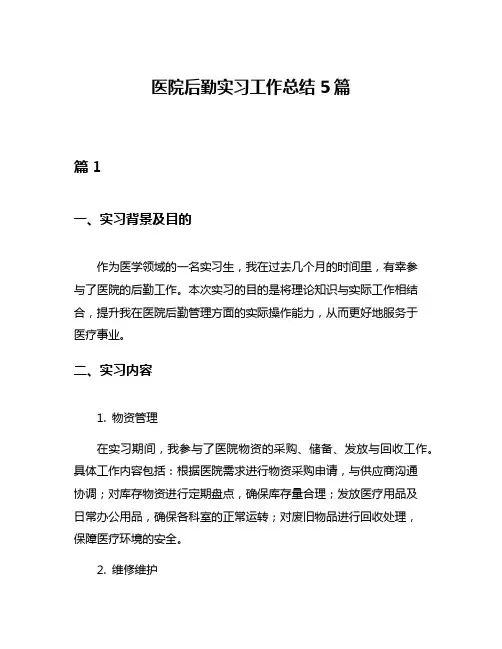 医院后勤实习工作总结 5 篇

篇 1

一、实习背景及目的

作为医学领域的一名实习生，我在过去几个月的时间里，有幸参与了医院的后勤工作。本次实习的目的是将理论知识与实际工作相结合，提升我在医院后勤管理方面的实际操作能力，从而更好地服务于医疗事业。

二、实习内容

1. 物资管理

在实习期间，我参与了医院物资的采购、储备、发放与回收工作。具体工作内容包括：根据医院需求进行物资采购申请，与供应商沟通协调；对库存物资进行定期盘点，确保库存量合理；发放医疗用品及日常办公用品，确保各科室的正常运转；对废旧物品进行回收处理，保障医疗环境的安全。

2. 维修维护